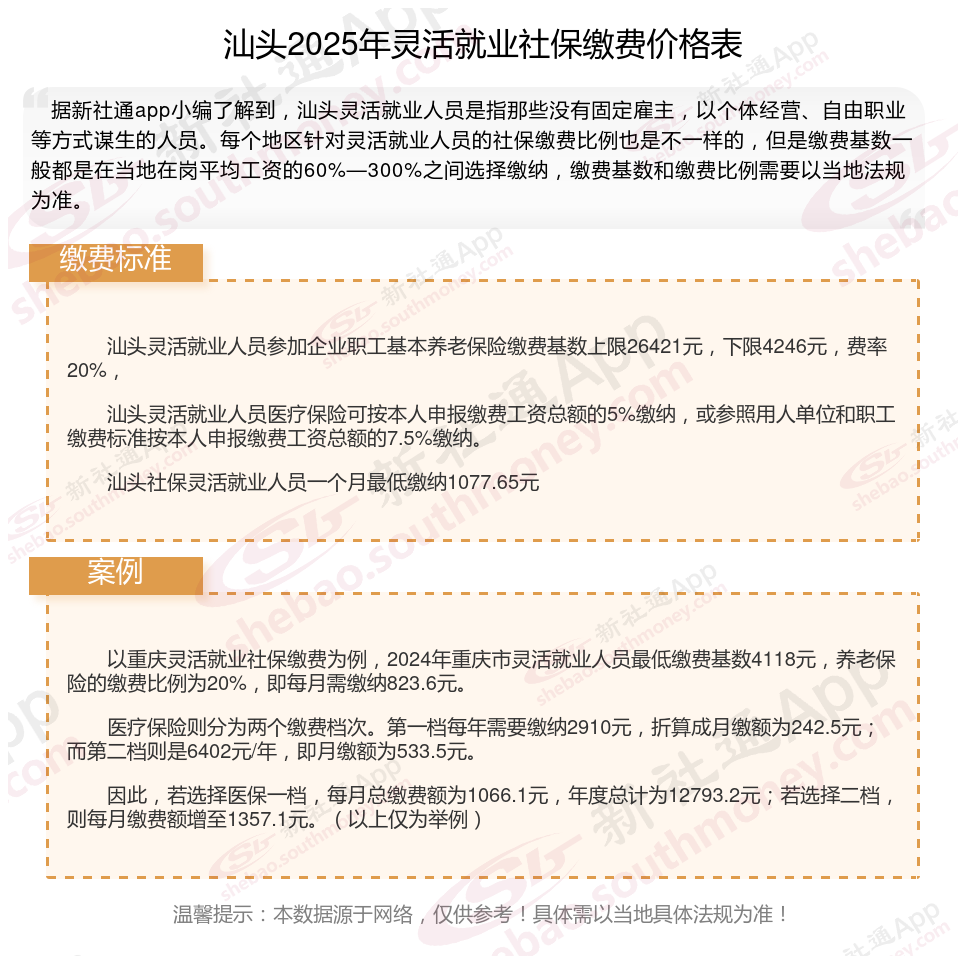 汕头2025年灵活就业社保缴费价格表

据新社通app小编了解到，汕头灵活就业人员是指那些没有固定雇主，以个体经营、自由职业等方式谋生的人员。每个地区针对灵活就业人员的社保缴费比例也是不一样的，但是缴费基数一般都是在当地在岗平均工资的60%—300%之间选择缴纳，缴费基数和缴费比例需要以当地法规为准。

缴费标准

汕头灵活就业人员参加企业职工基本养老保险缴费基数上限26421元，下限4246元，费率20%，

汕头灵活就业人员医疗保险可按本人申报缴费工资总额的5%缴纳，或参照用人单位和职工缴费标准按本人申报缴费工资总额的7.5%缴纳。

汕头社保灵活就业人员一个月最低缴纳1077.65元

案例

以重庆灵活就业社保缴费为例，2024年重庆市灵活就业人员最低缴费基数4118元，养老保险的缴费比例为20%，即每月需缴纳823.6元。

医疗保险则分为两个缴费档次。第一档每年需要缴纳2910元，折算成月缴额为242.5元；而第二档则是6402元/年，即月缴额为533.5元。

因此，若选择医保一档，每月总缴费额为1066.1元，年度总计为12793.2元；若选择二档，则每月缴费额增至1357.1元。（以上仅为举例）

温馨提示：本数据源于网络，仅供参考！具体需以当地具体法规为准！